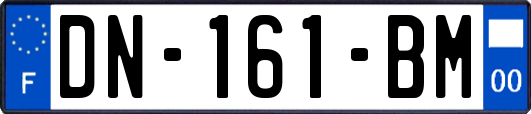 F
DN-161-BM
00